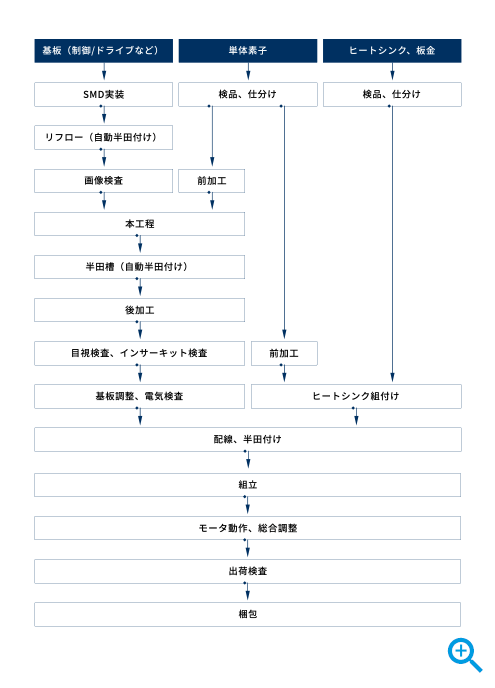 基板（制御/ドライブなど）

単体素子

ヒートシンク、板金

SMD実装

検品、仕分け

検品、仕分け

リフロー（自動半田付け）

画像検査

前加工

本工程

半田槽（自動半田付け）

後加工

目視検査、インサーキット検査

前加工

基板調整、電気検査

ヒートシンク組付け

配線、半田付け

組立

モータ動作、総合調整

出荷検査

梱包